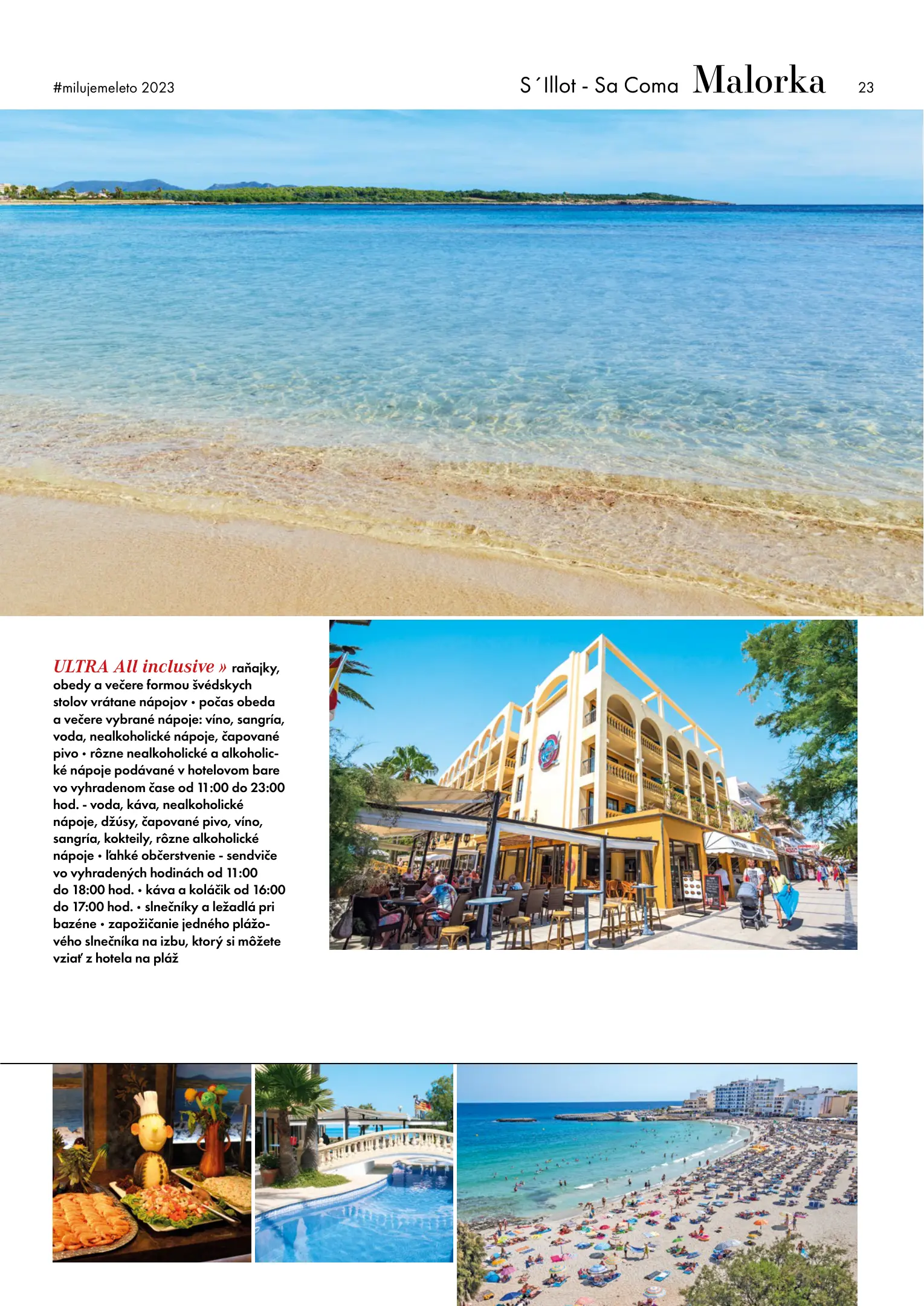 #milujemeleto 2023

S´Illot - Sa Coma Malorka 23

ULTRA All inclusive » raňajky, obedy a večere formou švédskych stolov vrátane nápojov • počas obeda a večere vybrané nápoje: víno, sangría, voda, nealkoholické nápoje, čapované pivo • rôzne nealkoholické a alkoholické nápoje podávané v hotelovom bare vo vyhradenom čase od 11:00 do 23:00 hod. - voda, káva, nealkoholické nápoje, džúsy, čapované pivo, víno, sangría, kokteily, rôzne alkoholické nápoje • ľahké občerstvenie - sendviče vo vyhradených hodinách od 11:00 do 18:00 hod. • káva a koláčik od 16:00 do 17:00 hod. • slnečníky a ležadlá pri bazéne • zapožičanie jedného plážového slnečníka na izbu, ktorý si môžete vziať z hotela na pláž